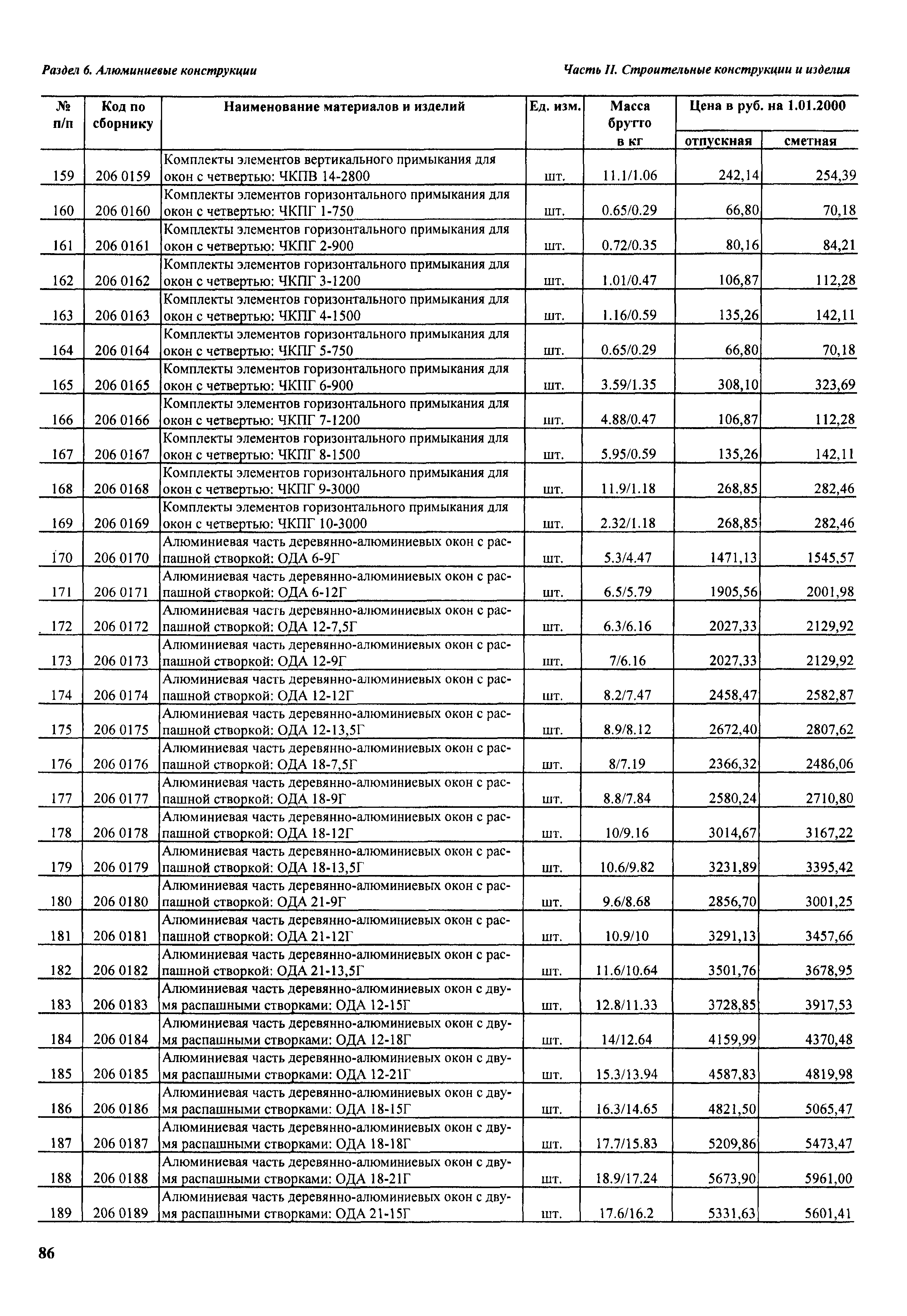 Раздел 6. Алюминиевые конструкции

Часть II. Строительные конструкции и изделия

| № п/п | Код по сборнику | Наименование материалов и изделий | Ед. изм. | Масса брутто в кг | Цена в руб. на 1.01.2000 отпускная | Цена в руб. на 1.01.2000 сметная |
|---|---|---|---|---|---|---|
| 159 | 206 0159 | Комплекты элементов вертикального примыкания для окон с четвертью: ЧКПВ 14-2800 | шт. | 11.1/1.06 | 242,14 | 254,39 |
| 160 | 206 0160 | Комплекты элементов горизонтального примыкания для окон с четвертью: ЧКПГ 1-750 | шт. | 0.65/0.29 | 66,80 | 70,18 |
| 161 | 206 0161 | Комплекты элементов горизонтального примыкания для окон с четвертью: ЧКПГ 2-900 | шт. | 0.72/0.35 | 80,16 | 84,21 |
| 162 | 206 0162 | Комплекты элементов горизонтального примыкания для окон с четвертью: ЧКПГ 3-1200 | шт. | 1.01/0.47 | 106,87 | 112,28 |
| 163 | 206 0163 | Комплекты элементов горизонтального примыкания для окон с четвертью: ЧКПГ 4-1500 | шт. | 1.16/0.59 | 135,26 | 142,11 |
| 164 | 206 0164 | Комплекты элементов горизонтального примыкания для окон с четвертью: ЧКПГ 5-750 | шт. | 0.65/0.29 | 66,80 | 70,18 |
| 165 | 206 0165 | Комплекты элементов горизонтального примыкания для окон с четвертью: ЧКПГ 6-900 | шт. | 3.59/1.35 | 308,10 | 323,69 |
| 166 | 206 0166 | Комплекты элементов горизонтального примыкания для окон с четвертью: ЧКПГ 7-1200 | шт. | 4.88/0.47 | 106,87 | 112,28 |
| 167 | 206 0167 | Комплекты элементов горизонтального примыкания для окон с четвертью: ЧКПГ 8-1500 | шт. | 5.95/0.59 | 135,26 | 142,11 |
| 168 | 206 0168 | Комплекты элементов горизонтального примыкания для окон с четвертью: ЧКПГ 9-3000 | шт. | 11.9/1.18 | 268,85 | 282,46 |
| 169 | 206 0169 | Комплекты элементов горизонтального примыкания для окон с четвертью: ЧКПГ 10-3000 | шт. | 2.32/1.18 | 268,85 | 282,46 |
| 170 | 206 0170 | Алюминиевая часть деревянно-алюминиевых окон с распашной створкой: ОДА 6-9Г | шт. | 5.3/4.47 | 1471,13 | 1545,57 |
| 171 | 206 0171 | Алюминиевая часть деревянно-алюминиевых окон с распашной створкой: ОДА 6-12Г | шт. | 6.5/5.79 | 1905,56 | 2001,98 |
| 172 | 206 0172 | Алюминиевая часть деревянно-алюминиевых окон с распашной створкой: ОДА 12-7,5Г | шт. | 6.3/6.16 | 2027,33 | 2129,92 |
| 173 | 206 0173 | Алюминиевая часть деревянно-алюминиевых окон с распашной створкой: ОДА 12-9Г | шт. | 7/6.16 | 2027,33 | 2129,92 |
| 174 | 206 0174 | Алюминиевая часть деревянно-алюминиевых окон с распашной створкой: ОДА 12-12Г | шт. | 8.2/7.47 | 2458,47 | 2582,87 |
| 175 | 206 0175 | Алюминиевая часть деревянно-алюминиевых окон с распашной створкой: ОДА 12-13,5Г | шт. | 8.9/8.12 | 2672,40 | 2807,62 |
| 176 | 206 0176 | Алюминиевая часть деревянно-алюминиевых окон с распашной створкой: ОДА 18-7,5Г | шт. | 8/7.19 | 2366,32 | 2486,06 |
| 177 | 206 0177 | Алюминиевая часть деревянно-алюминиевых окон с распашной створкой: ОДА 18-9Г | шт. | 8.8/7.84 | 2580,24 | 2710,80 |
| 178 | 206 0178 | Алюминиевая часть деревянно-алюминиевых окон с распашной створкой: ОДА 18-12Г | шт. | 10/9.16 | 3014,67 | 3167,22 |
| 179 | 206 0179 | Алюминиевая часть деревянно-алюминиевых окон с распашной створкой: ОДА 18-13,5Г | шт. | 10.6/9.82 | 3231,89 | 3395,42 |
| 180 | 206 0180 | Алюминиевая часть деревянно-алюминиевых окон с распашной створкой: ОДА 21-9Г | шт. | 9.6/8.68 | 2856,70 | 3001,25 |
| 181 | 206 0181 | Алюминиевая часть деревянно-алюминиевых окон с распашной створкой: ОДА 21-12Г | шт. | 10.9/10 | 3291,13 | 3457,66 |
| 182 | 206 0182 | Алюминиевая часть деревянно-алюминиевых окон с распашной створкой: ОДА 21-13,5Г | шт. | 11.6/10.64 | 3501,76 | 3678,95 |
| 183 | 206 0183 | Алюминиевая часть деревянно-алюминиевых окон с двумя распашными створками: ОДА 12-15Г | шт. | 12.8/11.33 | 3728,85 | 3917,53 |
| 184 | 206 0184 | Алюминиевая часть деревянно-алюминиевых окон с двумя распашными створками: ОДА 12-18Г | шт. | 14/12.64 | 4159,99 | 4370,48 |
| 185 | 206 0185 | Алюминиевая часть деревянно-алюминиевых окон с двумя распашными створками: ОДА 12-21Г | шт. | 15.3/13.94 | 4587,83 | 4819,98 |
| 186 | 206 0186 | Алюминиевая часть деревянно-алюминиевых окон с двумя распашными створками: ОДА 18-15Г | шт. | 16.3/14.65 | 4821,50 | 5065,47 |
| 187 | 206 0187 | Алюминиевая часть деревянно-алюминиевых окон с двумя распашными створками: ОДА 18-18Г | шт. | 17.7/15.83 | 5209,86 | 5473,47 |
| 188 | 206 0188 | Алюминиевая часть деревянно-алюминиевых окон с двумя распашными створками: ОДА 18-21Г | шт. | 18.9/17.24 | 5673,90 | 5961,00 |
| 189 | 206 0189 | Алюминиевая часть деревянно-алюминиевых окон с двумя распашными створками: ОДА 21-15Г | шт. | 17.6/16.2 | 5331,63 | 5601,41 |

86